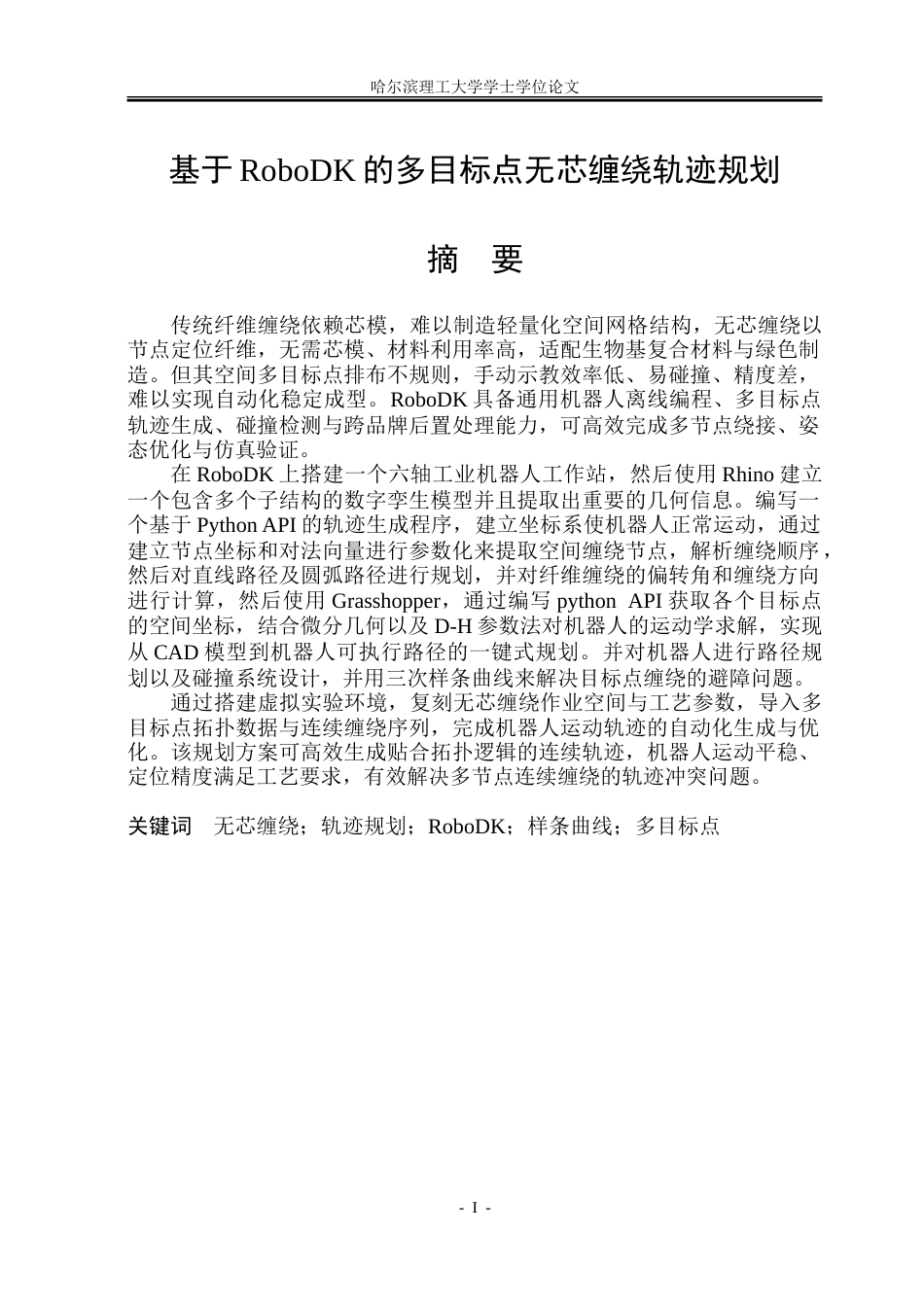 哈尔滨理工大学学士学位论文

基于 RoboDK 的多目标点无芯缠绕轨迹规划

摘　要

传统纤维缠绕依赖芯模，难以制造轻量化空间网格结构，无芯缠绕以节点定位纤维，无需芯模、材料利用率高，适配生物基复合材料与绿色制造。但其空间多目标点排布不规则，手动示教效率低、易碰撞、精度差，难以实现自动化稳定成型。RoboDK 具备通用机器人离线编程、多目标点轨迹生成、碰撞检测与跨品牌后置处理能力，可高效完成多节点绕接、姿态优化与仿真验证。

在 RoboDK 上搭建一个六轴工业机器人工作站，然后使用 Rhino 建立一个包含多个子结构的数字孪生模型并且提取出重要的几何信息。编写一个基于 Python API 的轨迹生成程序，建立坐标系使机器人正常运动，通过建立节点坐标和对法向量进行参数化来提取空间缠绕节点，解析缠绕顺序，然后对直线路径及圆弧路径进行规划，并对纤维缠绕的偏转角和缠绕方向进行计算，然后使用 Grasshopper，通过编写 python API 获取各个目标点的空间坐标，结合微分几何以及 D-H 参数法对机器人的运动学求解，实现从 CAD 模型到机器人可执行路径的一键式规划。并对机器人进行路径规划以及碰撞系统设计，并用三次样条曲线来解决目标点缠绕的避障问题。

通过搭建虚拟实验环境，复刻无芯缠绕作业空间与工艺参数，导入多目标点拓扑数据与连续缠绕序列，完成机器人运动轨迹的自动化生成与优化。该规划方案可高效生成贴合拓扑逻辑的连续轨迹，机器人运动平稳、定位精度满足工艺要求，有效解决多节点连续缠绕的轨迹冲突问题。

关键词　无芯缠绕；轨迹规划；RoboDK；样条曲线；多目标点

- I -